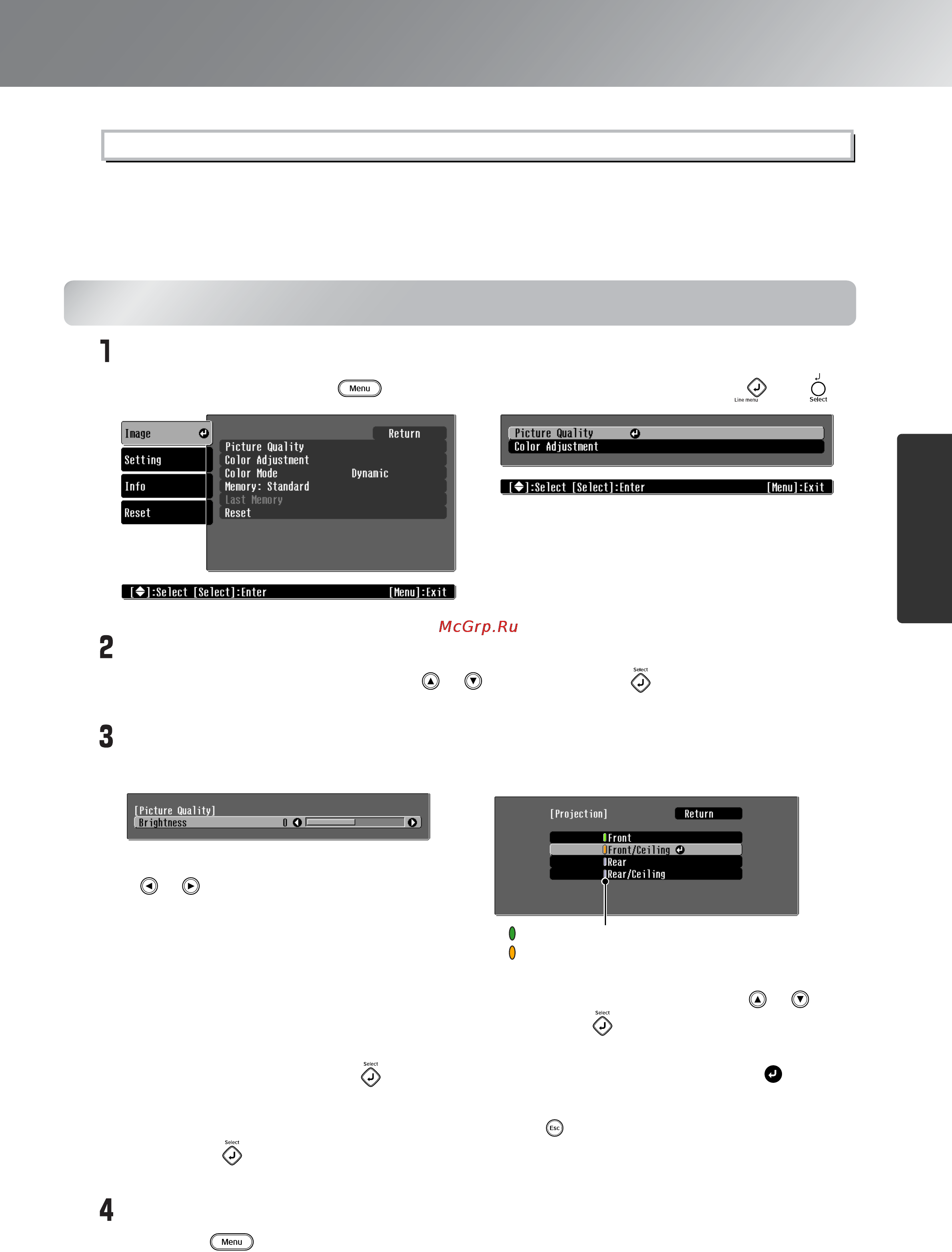 1

Menu

Line menu

Select

Image
Setting
Info
Reset

Return
Picture Quality
Color Adjustment
Color Mode Dynamic
Memory: Standard
Last Memory
Reset

[◆]:Select [Select]:Enter [Menu]:Exit

Picture Quality
Color Adjustment

[◆]:Select [Select]:Enter [Menu]:Exit

McGrp.Ru

2

Select

3

[Picture Quality]
Brightness 0

[Projection] Return
Front
Front/Ceiling
Rear
Rear/Ceiling

Select

Select

Esc

Select

4

Menu